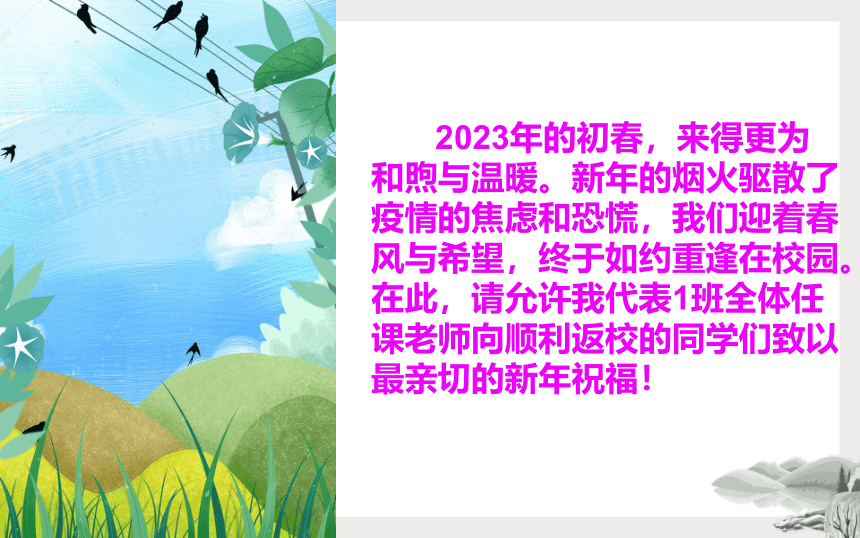 2023年的初春，来得更为和煦与温暖。新年的烟火驱散了疫情的焦虑和恐慌，我们迎着春风与希望，终于如约重逢在校园。在此，请允许我代表1班全体任课老师向顺利返校的同学们致以最亲切的新年祝福！